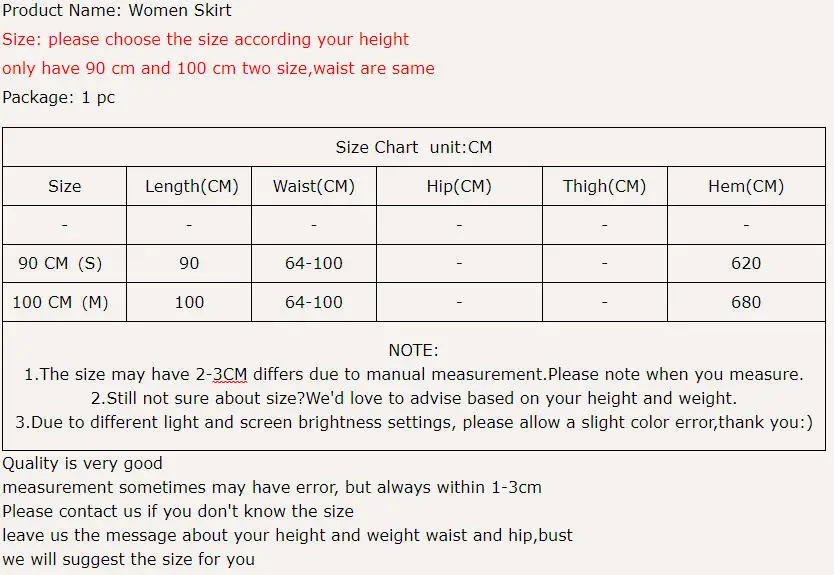 Product Name: Women Skirt
Size: please choose the size according your height
only have 90 cm and 100 cm two size,waist are same
Package: 1 pc

Size Chart unit:CM

| Size | Length(CM) | Waist(CM) | Hip(CM) | Thigh(CM) | Hem(CM) |
|---|---|---|---|---|---|
| - | - | - | - | - | - |
| 90 CM (S) | 90 | 64-100 | - | - | 620 |
| 100 CM (M) | 100 | 64-100 | - | - | 680 |

NOTE:
1.The size may have 2-3CM differs due to manual measurement.Please note when you measure.
2.Still not sure about size?We'd love to advise based on your height and weight.
3.Due to different light and screen brightness settings, please allow a slight color error,thank you:)

Quality is very good
measurement sometimes may have error, but always within 1-3cm
Please contact us if you don't know the size
leave us the message about your height and weight waist and hip,bust
we will suggest the size for you